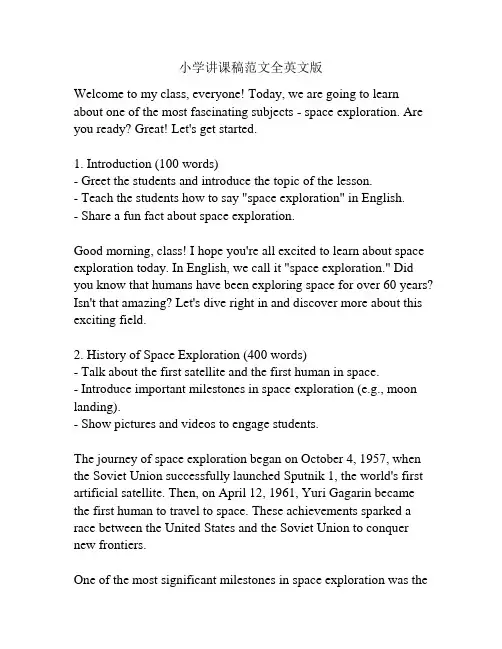 小学讲课稿范文全英文版

Welcome to my class, everyone! Today, we are going to learn about one of the most fascinating subjects - space exploration. Are you ready? Great! Let's get started.

1. Introduction (100 words)
- Greet the students and introduce the topic of the lesson.
- Teach the students how to say "space exploration" in English.
- Share a fun fact about space exploration.

Good morning, class! I hope you're all excited to learn about space exploration today. In English, we call it "space exploration." Did you know that humans have been exploring space for over 60 years? Isn't that amazing? Let's dive right in and discover more about this exciting field.

2. History of Space Exploration (400 words)
- Talk about the first satellite and the first human in space.
- Introduce important milestones in space exploration (e.g., moon landing).
- Show pictures and videos to engage students.

The journey of space exploration began on October 4, 1957, when the Soviet Union successfully launched Sputnik 1, the world's first artificial satellite. Then, on April 12, 1961, Yuri Gagarin became the first human to travel to space. These achievements sparked a race between the United States and the Soviet Union to conquer new frontiers.

One of the most significant milestones in space exploration was the